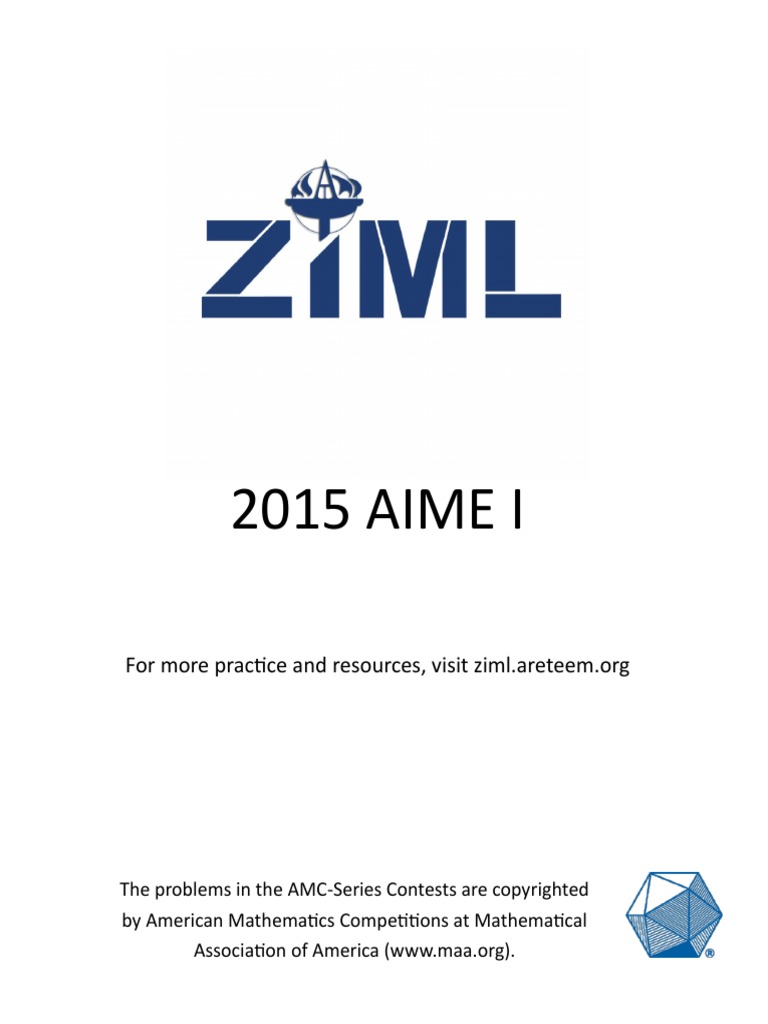 ZIML

2015 AIME I

For more practice and resources, visit ziml.areteem.org

The problems in the AMC-Series Contests are copyrighted by American Mathematics Competitions at Mathematical Association of America (www.maa.org).

®